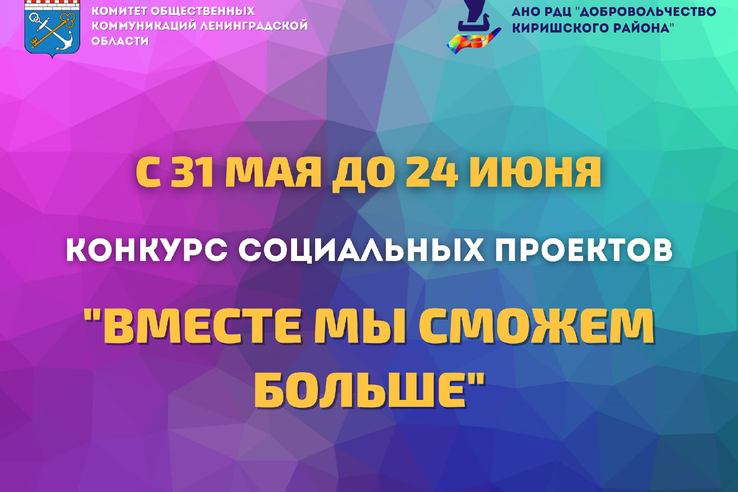 КОМИТЕТ ОБЩЕСТВЕННЫХ КОММУНИКАЦИЙ ЛЕНИНГРАДСКОЙ ОБЛАСТИ

АНО РДЦ "ДОБРОВОЛЬЧЕСТВО КИРИШСКОГО РАЙОНА"

С 31 МАЯ ДО 24 ИЮНЯ

КОНКУРС СОЦИАЛЬНЫХ ПРОЕКТОВ

"ВМЕСТЕ МЫ СМОЖЕМ БОЛЬШЕ"